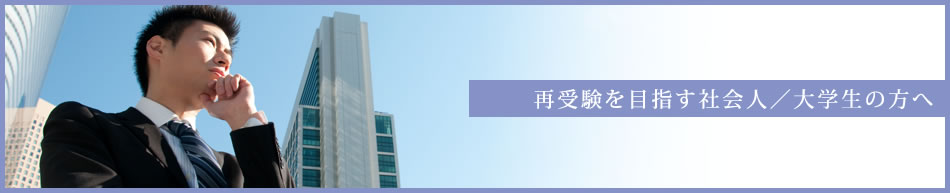 再受験を目指す社会人／大学生の方へ